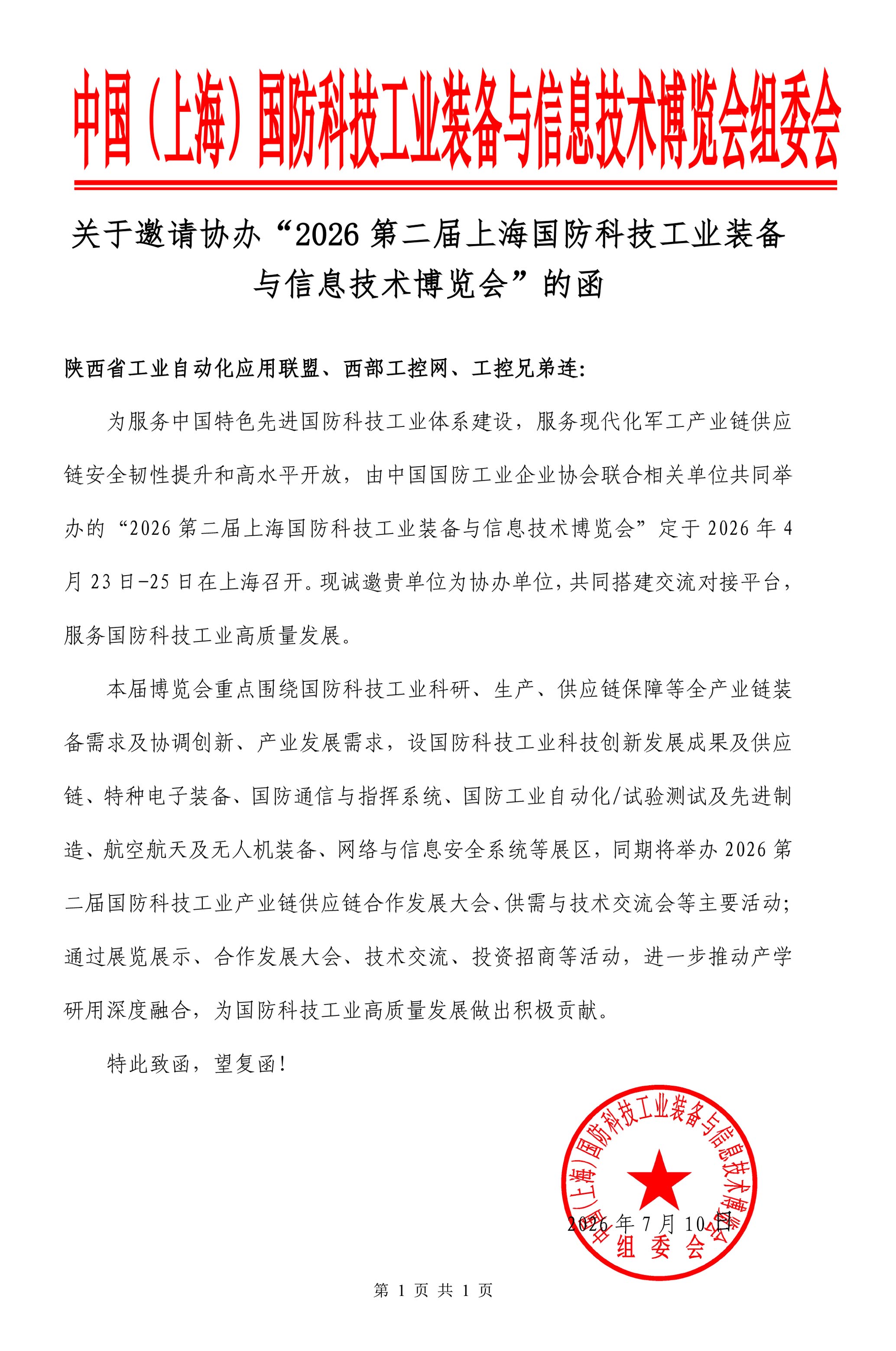 中国（上海）国防科技工业装备与信息技术博览会组委会

关于邀请协办“2026 第二届上海国防科技工业装备与信息技术博览会”的函

陕西省工业自动化应用联盟、西部工控网、工控兄弟连：

为服务中国特色先进国防科技工业体系建设，服务现代化军工产业链供应链安全韧性提升和高水平开放，由中国国防工业企业协会联合相关单位共同举办的“2026 第二届上海国防科技工业装备与信息技术博览会”定于 2026 年 4 月 23 日-25 日在上海召开。现诚邀贵单位为协办单位，共同搭建交流对接平台，服务国防科技工业高质量发展。

本届博览会重点围绕国防科技工业科研、生产、供应链保障等全产业链装备需求及协调创新、产业发展需求，设国防科技工业科技创新发展成果及供应链、特种电子装备、国防通信与指挥系统、国防工业自动化/试验测试及先进制造、航空航天及无人机装备、网络与信息安全系统等展区，同期将举办 2026 第二届国防科技工业产业链供应链合作发展大会、供需与技术交流会等主要活动；通过展览展示、合作发展大会、技术交流、投资招商等活动，进一步推动产学研用深度融合，为国防科技工业高质量发展做出积极贡献。

特此致函，望复函！

中国（上海）国防科技工业装备与信息技术博览会
组委会

2026 年 7 月 10 日

第 1 页 共 1 页